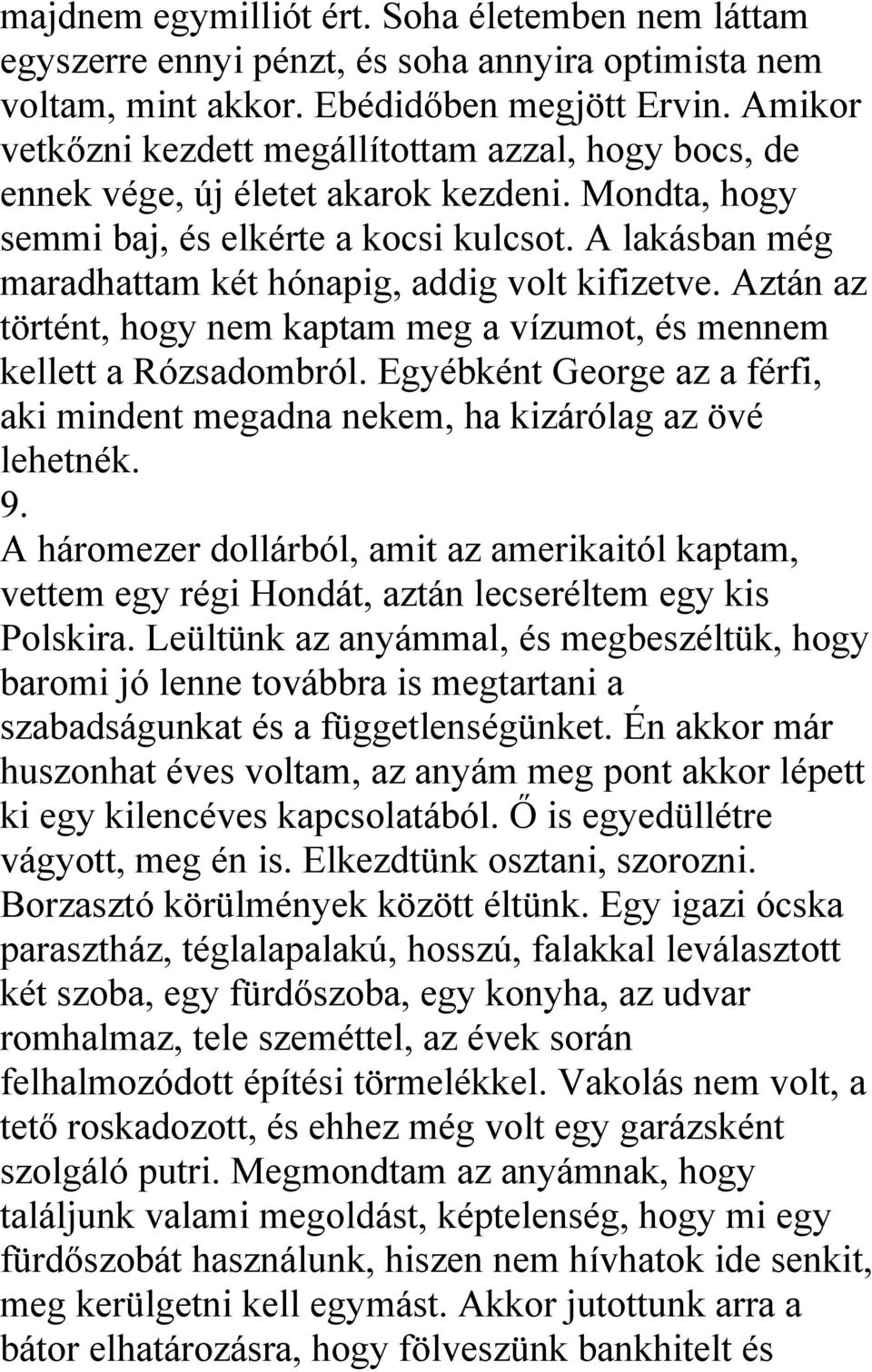 majdnem egymilliót ért. Soha életemben nem láttam egyszerre ennyi pénzt, és soha annyira optimista nem voltam, mint akkor. Ebédidőben megjött Ervin. Amikor vetkőzni kezdett megállítottam azzal, hogy bocs, de ennek vége, új életet akarok kezdeni. Mondta, hogy semmi baj, és elkérte a kocsi kulcsot. A lakásban még maradhattam két hónapig, addig volt kifizetve. Aztán az történt, hogy nem kaptam meg a vízumot, és mennem kellett a Rózsadombról. Egyébként George az a férfi, aki mindent megadna nekem, ha kizárólag az övé lehetnék.
9.
A háromezer dollárból, amit az amerikaitól kaptam, vettem egy régi Hondát, aztán lecseréltem egy kis Polskira. Leültünk az anyámmal, és megbeszéltük, hogy baromi jó lenne továbbra is megtartani a szabadságunkat és a függetlenségünket. Én akkor már huszonhat éves voltam, az anyám meg pont akkor lépett ki egy kilencéves kapcsolatából. Ő is egyedüllétre vágyott, meg én is. Elkezdtünk osztani, szorozni. Borzasztó körülmények között éltünk. Egy igazi ócska parasztház, téglalapalakú, hosszú, falakkal leválasztott két szoba, egy fürdőszoba, egy konyha, az udvar romhalmaz, tele szeméttel, az évek során felhalmozódott építési törmelékkel. Vakolás nem volt, a tető roskadozott, és ehhez még volt egy garázsként szolgáló putri. Megmondtam az anyámnak, hogy találjunk valami megoldást, képtelenség, hogy mi egy fürdőszobát használunk, hiszen nem hívhatok ide senkit, meg kerülgetni kell egymást. Akkor jutottunk arra a bátor elhatározásra, hogy fölveszünk bankhitelt és